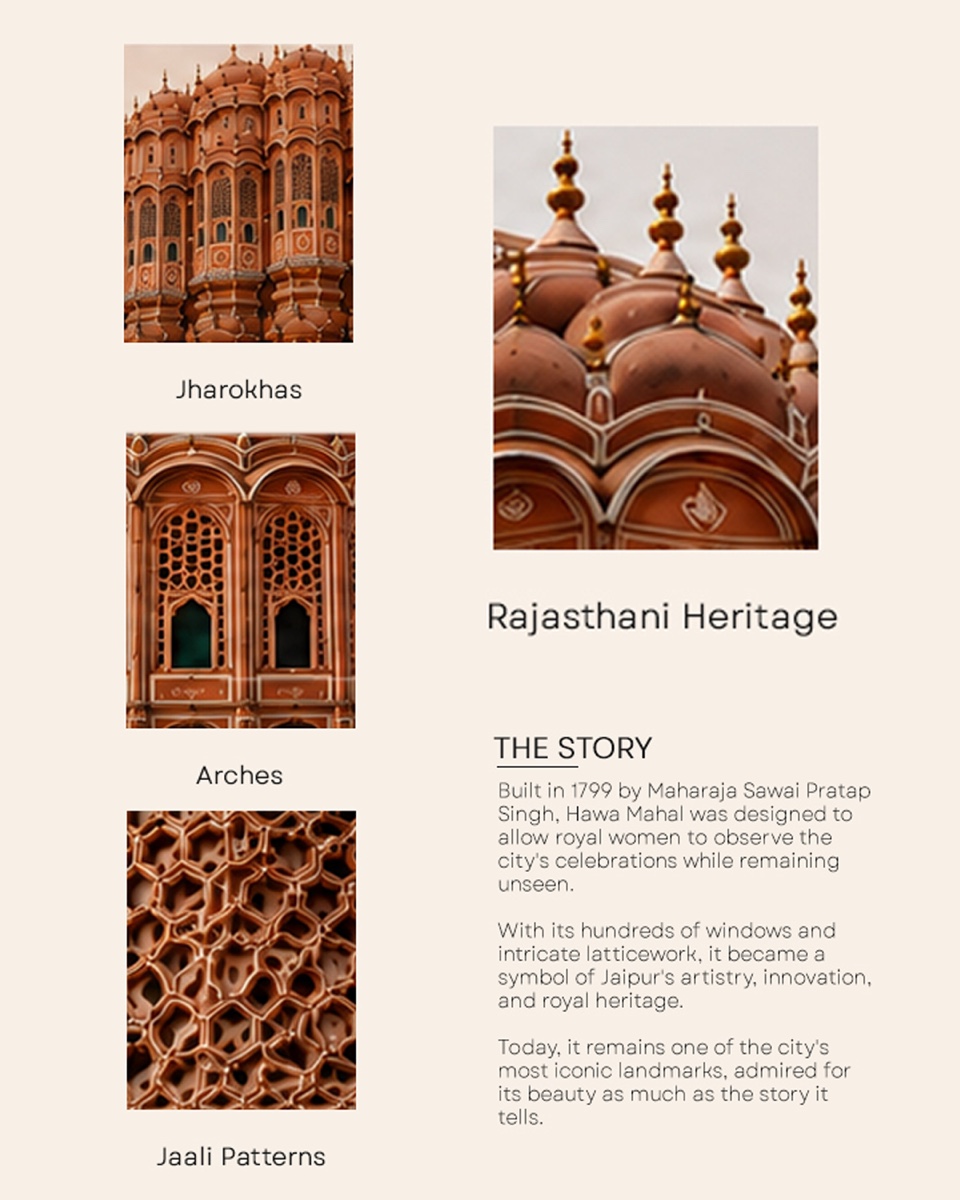 Jharokhas

Arches

Jaali Patterns

Rajasthani Heritage

THE STORY

Built in 1799 by Maharaja Sawai Pratap Singh, Hawa Mahal was designed to allow royal women to observe the city's celebrations while remaining unseen.

With its hundreds of windows and intricate latticework, it became a symbol of Jaipur's artistry, innovation, and royal heritage.

Today, it remains one of the city's most iconic landmarks, admired for its beauty as much as the story it tells.